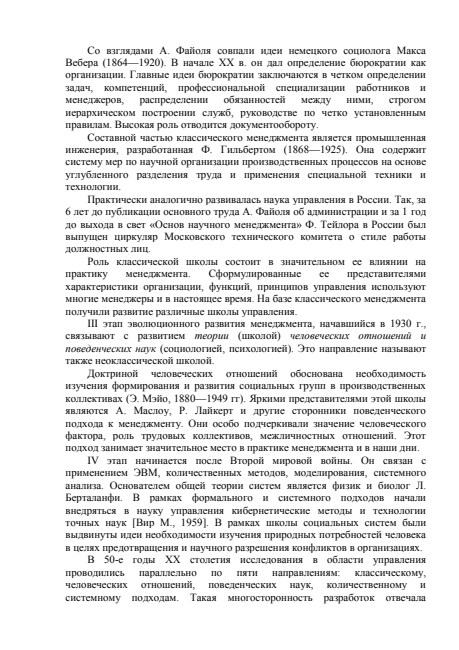 Со взглядами А. Файоля совпали идеи немецкого социолога Макса Вебера (1864—1920). В начале XX в. он дал определение бюрократии как организации. Главные идеи бюрократии заключаются в четком определении задач, компетенций, профессиональной специализации работников и менеджеров, распределении обязанностей между ними, строгом иерархическом построении служб, руководстве по четко установленным правилам. Высокая роль отводится документообороту.

Составной частью классического менеджмента является промышленная инженерия, разработанная Ф. Гильбертом (1868—1925). Она содержит систему мер по научной организации производственных процессов на основе углубленного разделения труда и применения специальной техники и технологии.

Практически аналогично развивалась наука управления в России. Так, за 6 лет до публикации основного труда А. Файоля об администрации и за 1 год до выхода в свет «Основ научного менеджмента» Ф. Тейлора в России был выпущен циркуляр Московского технического комитета о стиле работы должностных лиц.

Роль классической школы состоит в значительном ее влиянии на практику менеджмента. Сформулированные ее представителями характеристики организации, функций, принципов управления используют многие менеджеры и в настоящее время. На базе классического менеджмента получили развитие различные школы управления.

III этап эволюционного развития менеджмента, начавшийся в 1930 г., связывают с развитием теории (школой) человеческих отношений и поведенческих наук (социологией, психологией). Это направление называют также неоклассической школой.

Доктриной человеческих отношений обоснована необходимость изучения формирования и развития социальных групп в производственных коллективах (Э. Мэйо, 1880—1949 гг). Яркими представителями этой школы являются А. Маслоу, Р. Лайкерт и другие сторонники поведенческого подхода к менеджменту. Они особо подчеркивали значение человеческого фактора, роль трудовых коллективов, межличностных отношений. Этот подход занимает значительное место в практике менеджмента и в наши дни.

IV этап начинается после Второй мировой войны. Он связан с применением ЭВМ, количественных методов, моделирования, системного анализа. Основателем общей теории систем является физик и биолог Л. Берталанфи. В рамках формального и системного подходов начали внедряться в науку управления кибернетические методы и технологии точных наук [Вир М., 1959]. В рамках школы социальных систем были выдвинуты идеи необходимости изучения природных потребностей человека в целях предотвращения и научного разрешения конфликтов в организациях.

В 50-е годы XX столетия исследования в области управления проводились параллельно по пяти направлениям: классическому, человеческих отношений, поведенческих наук, количественному и системному подходам. Такая многосторонность разработок отвечала